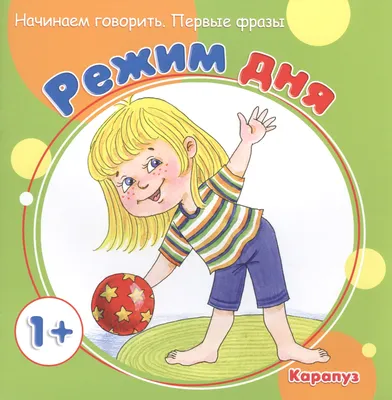 Начинаем говорить. Первые фразы

Режим дня

1+

Карапуз